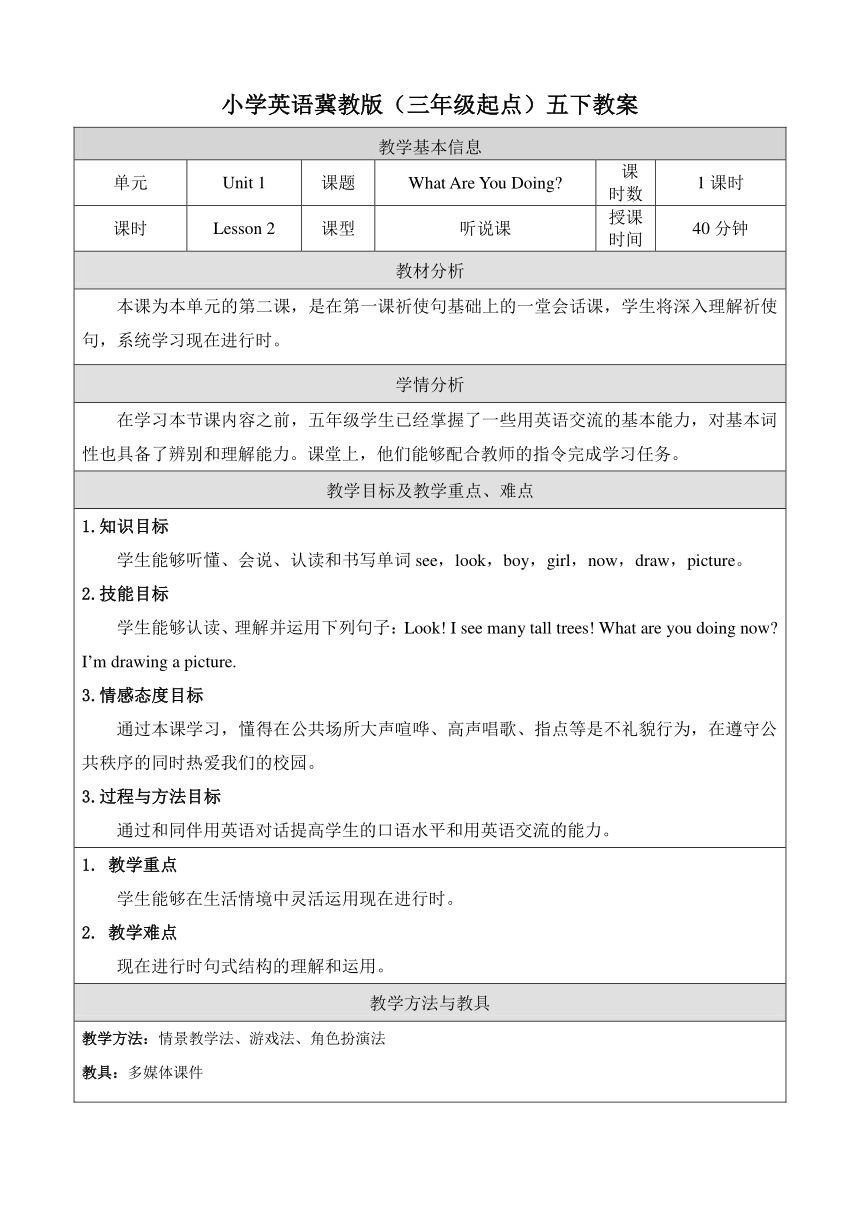 小学英语冀教版（三年级起点）五下教案

教学基本信息

| 单元 | Unit 1 | 课题 | What Are You Doing? | 课时数 | 1 课时 |
|---|---|---|---|---|---|
| 课时 | Lesson 2 | 课型 | 听说课 | 授课时间 | 40 分钟 |

教材分析

本课为本单元的第二课，是在第一课祈使句基础上的一堂会话课，学生将深入理解祈使句，系统学习现在进行时。

学情分析

在学习本节课内容之前，五年级学生已经掌握了一些用英语交流的基本能力，对基本词性也具备了辨别和理解能力。课堂上，他们能够配合教师的指令完成学习任务。

教学目标及教学重点、难点

1. 知识目标

学生能够听懂、会说、认读和书写单词 see，look，boy，girl，now，draw，picture。

2. 技能目标

学生能够认读、理解并运用下列句子：Look! I see many tall trees! What are you doing now? I'm drawing a picture.

3. 情感态度目标

通过本课学习，懂得在公共场所大声喧哗、高声唱歌、指点等是不礼貌行为，在遵守公共秩序的同时热爱我们的校园。

3. 过程与方法目标

通过和同伴用英语对话提高学生的口语水平和用英语交流的能力。

1. 教学重点

学生能够在生活情境中灵活运用现在进行时。

2. 教学难点

现在进行时句式结构的理解和运用。

教学方法与教具

教学方法：情景教学法、游戏法、角色扮演法

教具：多媒体课件